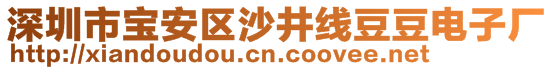 深圳市宝安区沙井线豆豆电子厂
http://xiandoudou.cn.coovee.net